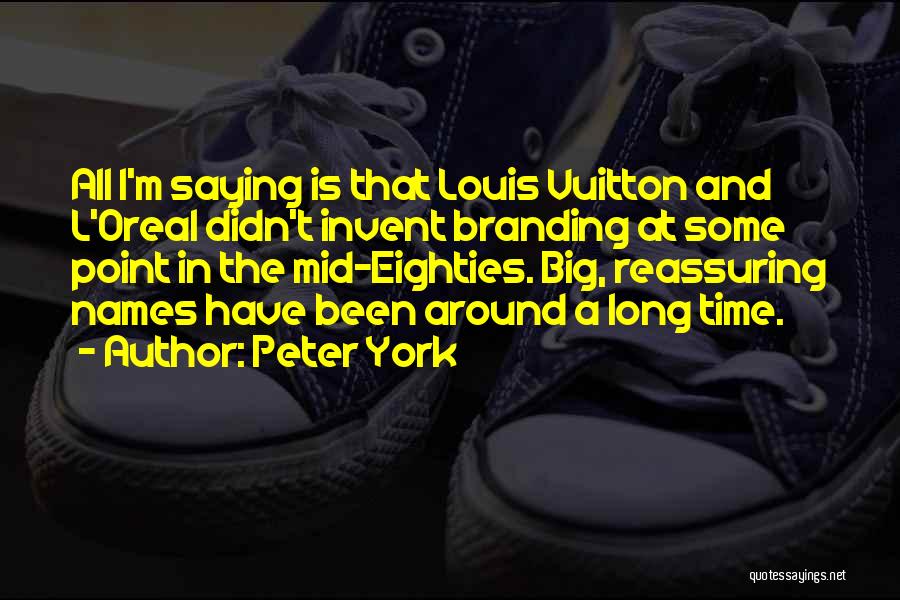 All I'm saying is that Louis Vuitton and L'Oreal didn't invent branding at some point in the mid-Eighties. Big, reassuring names have been around a long time.
- Author: Peter York

quotessayings.net